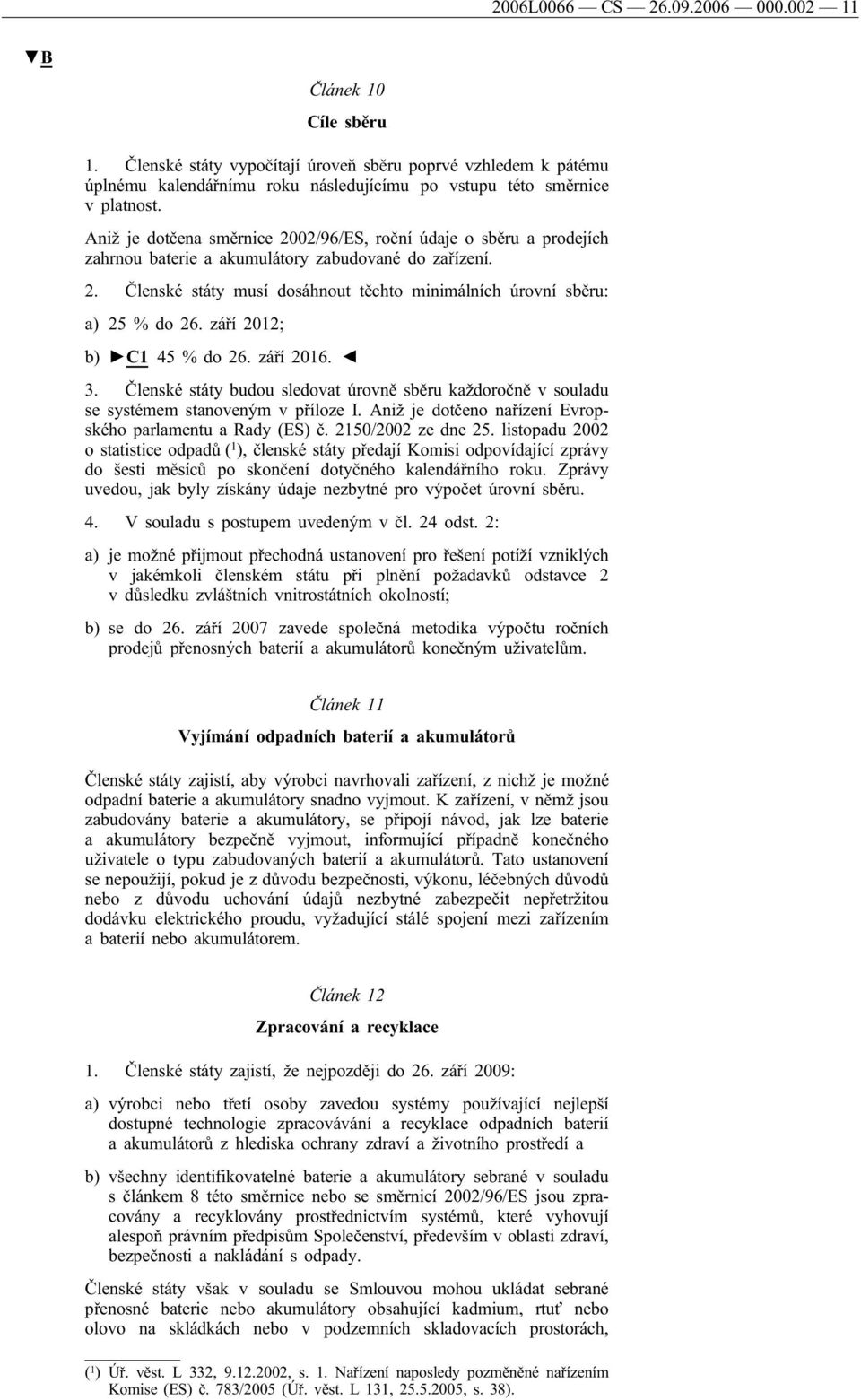 2006L0066 — CS — 26.09.2006 — 000.002 — 11

▼B

Článek 10

Cíle sběru

1. Členské státy vypočítají úroveň sběru poprvé vzhledem k pátému úplnému kalendářnímu roku následujícímu po vstupu této směrnice v platnost.

Aniž je dotčena směrnice 2002/96/ES, roční údaje o sběru a prodejích zahrnou baterie a akumulátory zabudované do zařízení.

2. Členské státy musí dosáhnout těchto minimálních úrovní sběru:

a) 25 % do 26. září 2012;

b) ►C1 45 % do 26. září 2016. ◄

3. Členské státy budou sledovat úrovně sběru každoročně v souladu se systémem stanoveným v příloze I. Aniž je dotčeno nařízení Evropského parlamentu a Rady (ES) č. 2150/2002 ze dne 25. listopadu 2002 o statistice odpadů ($^1$), členské státy předají Komisi odpovídající zprávy do šesti měsíců po skončení dotyčného kalendářního roku. Zprávy uvedou, jak byly získány údaje nezbytné pro výpočet úrovní sběru.

4. V souladu s postupem uvedeným v čl. 24 odst. 2:

a) je možné přijmout přechodná ustanovení pro řešení potíží vzniklých v jakémkoli členském státu při plnění požadavků odstavce 2 v důsledku zvláštních vnitrostátních okolností;

b) se do 26. září 2007 zavede společná metodika výpočtu ročních prodejů přenosných baterií a akumulátorů konečným uživatelům.

Článek 11

Vyjímání odpadních baterií a akumulátorů

Členské státy zajistí, aby výrobci navrhovali zařízení, z nichž je možné odpadní baterie a akumulátory snadno vyjmout. K zařízení, v němž jsou zabudovány baterie a akumulátory, se připojí návod, jak lze baterie a akumulátory bezpečně vyjmout, informující případně konečného uživatele o typu zabudovaných baterií a akumulátorů. Tato ustanovení se nepoužijí, pokud je z důvodu bezpečnosti, výkonu, léčebných důvodů nebo z důvodu uchování údajů nezbytné zabezpečit nepřetržitou dodávku elektrického proudu, vyžadující stálé spojení mezi zařízením a baterií nebo akumulátorem.

Článek 12

Zpracování a recyklace

1. Členské státy zajistí, že nejpozději do 26. září 2009:

a) výrobci nebo třetí osoby zavedou systémy používající nejlepší dostupné technologie zpracovávání a recyklace odpadních baterií a akumulátorů z hlediska ochrany zdraví a životního prostředí a

b) všechny identifikovatelné baterie a akumulátory sebrané v souladu s článkem 8 této směrnice nebo se směrnicí 2002/96/ES jsou zpracovány a recyklovány prostřednictvím systémů, které vyhovují alespoň právním předpisům Společenství, především v oblasti zdraví, bezpečnosti a nakládání s odpady.

Členské státy však v souladu se Smlouvou mohou ukládat sebrané přenosné baterie nebo akumulátory obsahující kadmium, rtuť nebo olovo na skládkách nebo v podzemních skladovacích prostorách,

($^1$) Úř. věst. L 332, 9.12.2002, s. 1. Nařízení naposledy pozměněné nařízením Komise (ES) č. 783/2005 (Úř. věst. L 131, 25.5.2005, s. 38).